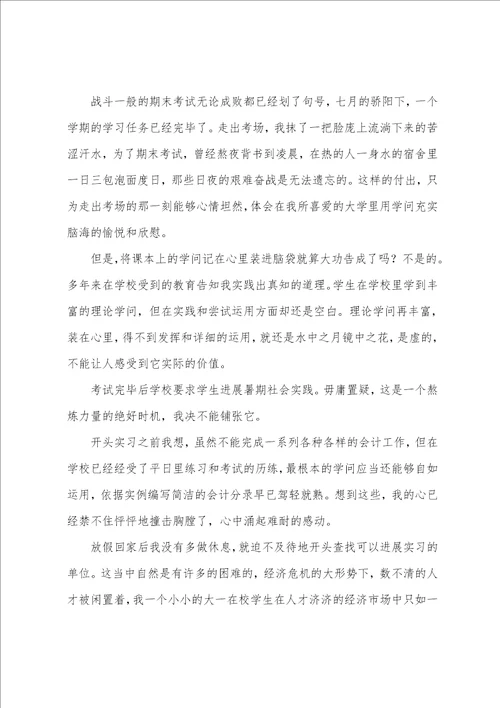 战斗一般的期末考试无论成败都已经划了句号，七月的骄阳下，一个学期的学习任务已经完毕了。走出考场，我抹了一把脸庞上流淌下来的苦涩汗水，为了期末考试，曾经熬夜背书到凌晨，在热的人一身水的宿舍里一日三包泡面度日，那些日夜的艰难奋战是无法遗忘的。这样的付出，只为走出考场的那一刻能够心情坦然，体会在我所喜爱的大学里用学问充实脑海的愉悦和欣慰。

但是，将课本上的学问记在心里装进脑袋就算大功告成了吗？不是的。多年来在学校受到的教育告知我实践出真知的道理。学生在学校里学到丰富的理论学问，但在实践和尝试运用方面却还是空白。理论学问再丰富，装在心里，得不到发挥和详细的运用，就还是水中之月镜中之花，是虚的，不能让人感受到它实际的价值。

考试完毕后学校要求学生进展暑期社会实践。毋庸置疑，这是一个熬炼力量的绝好时机，我决不能铺张它。

开头实习之前我想，虽然不能完成一系列各种各样的会计工作，但在学校已经经受了平日里练习和考试的历练，最根本的学问应当还能够自如运用，依据实例编写简洁的会计分录早已驾轻就熟。想到这些，我的心已经禁不住怦怦地撞击胸膛了，心中涌起难耐的感动。

放假回家后我没有多做休息，就迫不及待地开头查找可以进展实习的单位。这当中自然是有许多的困难的，经济危机的大形势下，数不清的人才被闲置着，我一个小小的大一在校学生在人才济济的经济市场中只如一